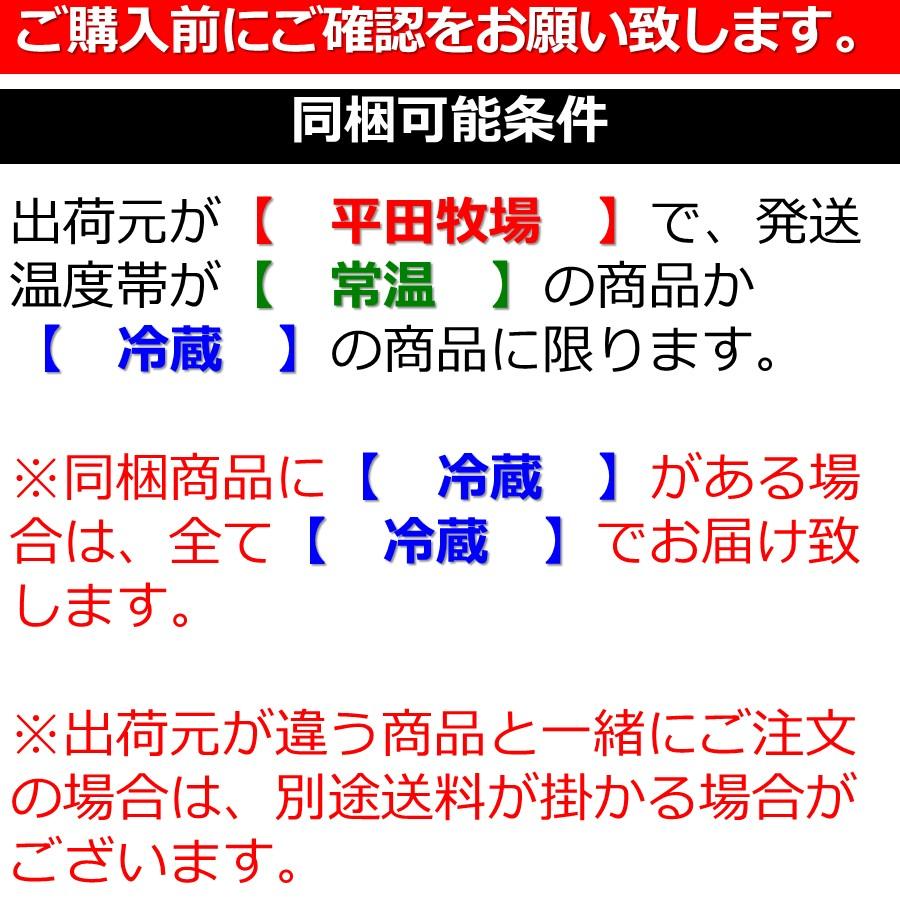 ご購入前にご確認をお願い致します。

同梱可能条件

出荷元が【　平田牧場　】で、発送温度帯が【　常温　】の商品か【　冷蔵　】の商品に限ります。

※同梱商品に【　冷蔵　】がある場合は、全て【　冷蔵　】でお届け致します。

※出荷元が違う商品と一緒にご注文の場合は、別途送料が掛かる場合がございます。